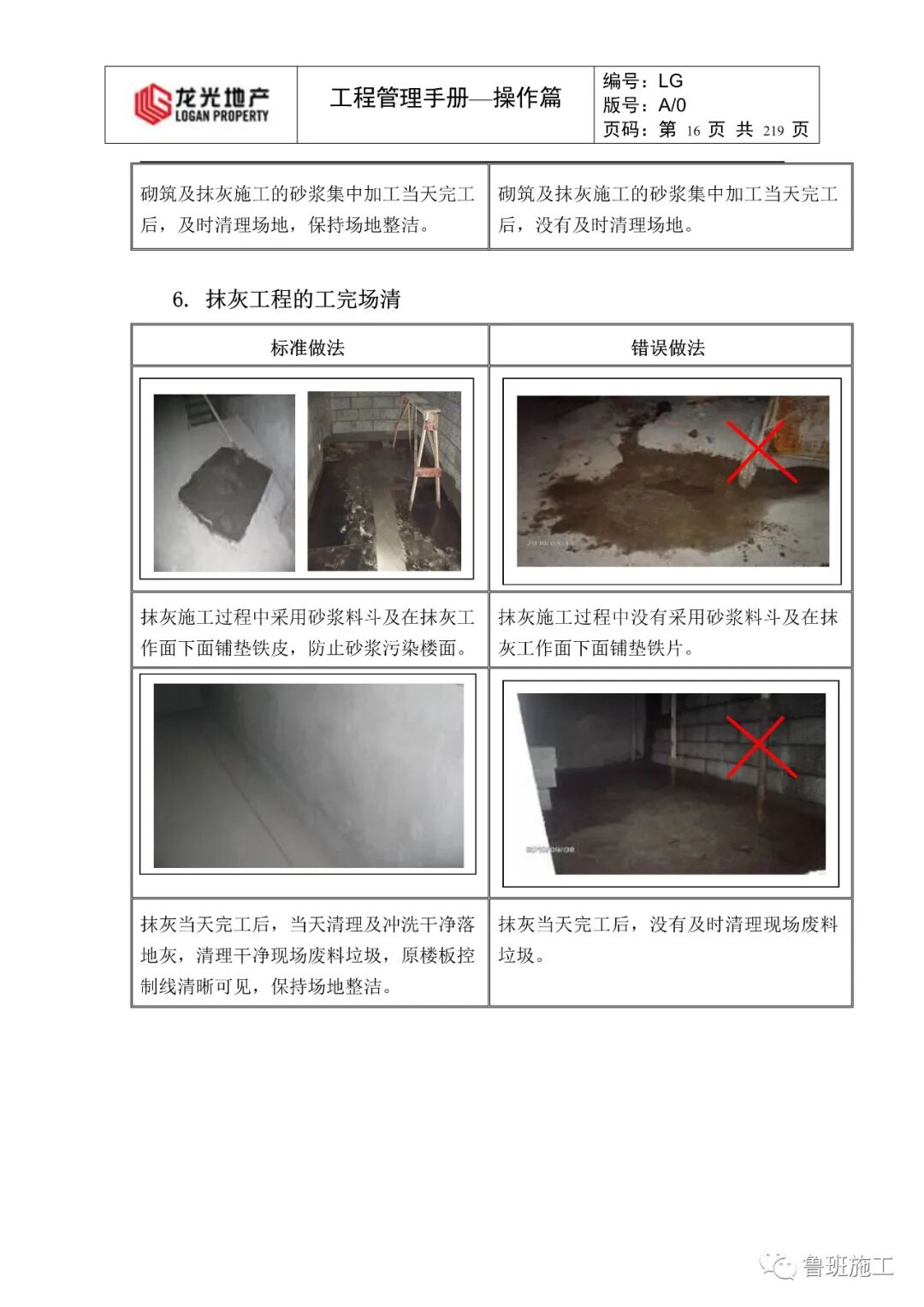 | 龙光地产 LOGAN PROPERTY | 工程管理手册—操作篇 | 编号：LG 版号：A/0 页码：第 16 页 共 219 页 |
|---|---|---|

| 砌筑及抹灰施工的砂浆集中加工当天完工后，及时清理场地，保持场地整洁。 | 砌筑及抹灰施工的砂浆集中加工当天完工后，没有及时清理场地。 |
|---|---|

6. 抹灰工程的工完场清

| 标准做法 | 错误做法 |
|---|---|
| | |
| 抹灰施工过程中采用砂浆料斗及在抹灰工作面下面铺垫铁皮，防止砂浆污染楼面。 | 抹灰施工过程中没有采用砂浆料斗及在抹灰工作面下面铺垫铁片。 |
| | |
| 抹灰当天完工后，当天清理及冲洗干净落地灰，清理干净现场废料垃圾，原楼板控制线清晰可见，保持场地整洁。 | 抹灰当天完工后，没有及时清理现场废料垃圾。 |

鲁班施工